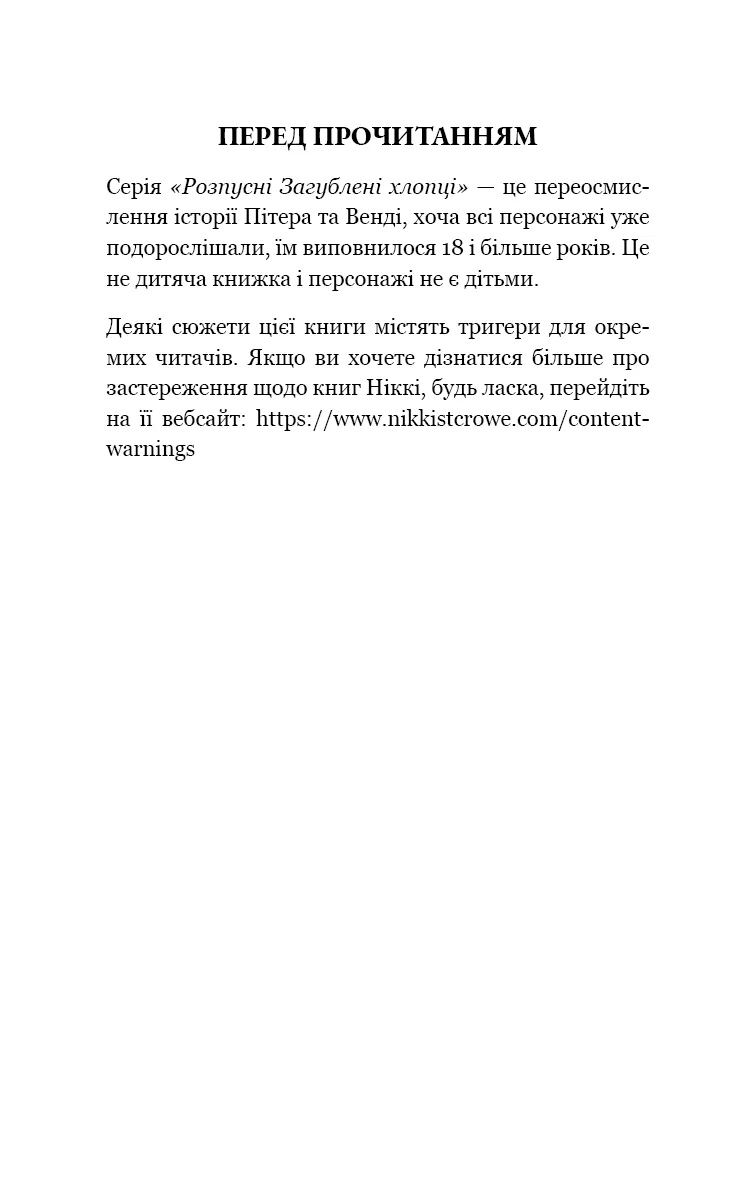 ПЕРЕД ПРОЧИТАННЯМ

Серія «Розпусні Загублені хлопці» — це переосмислення історії Пітера та Венді, хоча всі персонажі уже подорослішали, їм виповнилося 18 і більше років. Це не дитяча книжка і персонажі не є дітьми.

Деякі сюжети цієї книги містять тригери для окремих читачів. Якщо ви хочете дізнатися більше про застереження щодо книг Ніккі, будь ласка, перейдіть на її вебсайт: https://www.nikkistcrowe.com/content-warnings